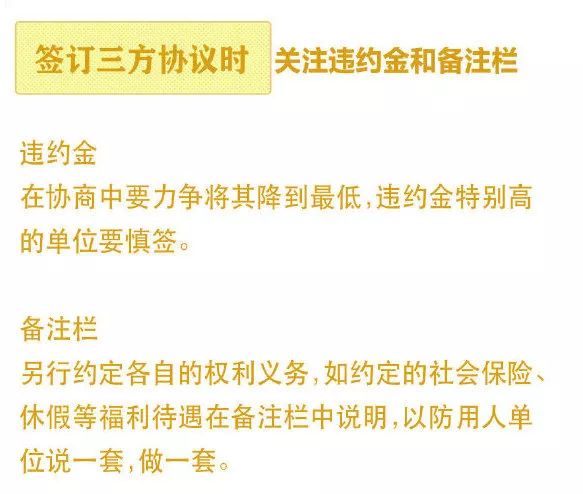 签订三方协议时 关注违约金和备注栏

违约金
在协商中要力争将其降到最低，违约金特别高的单位要慎签。

备注栏
另行约定各自的权利义务，如约定的社会保险、休假等福利待遇在备注栏中说明，以防用人单位说一套，做一套。